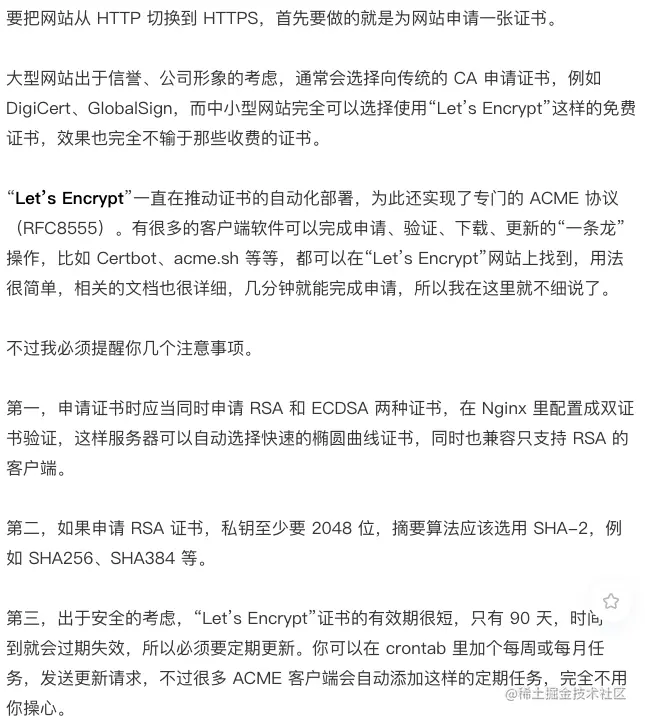 要把网站从 HTTP 切换到 HTTPS，首先要做的就是为网站申请一张证书。

大型网站出于信誉、公司形象的考虑，通常会选择向传统的 CA 申请证书，例如 DigiCert、GlobalSign，而中小型网站完全可以选择使用“Let’s Encrypt”这样的免费证书，效果也完全不输于那些收费的证书。

“Let’s Encrypt”一直在推动证书的自动化部署，为此还实现了专门的 ACME 协议（RFC8555）。有很多的客户端软件可以完成申请、验证、下载、更新的“一条龙”操作，比如 Certbot、acme.sh 等等，都可以在“Let’s Encrypt”网站上找到，用法很简单，相关的文档也很详细，几分钟就能完成申请，所以我在这里就不细说了。

不过我必须提醒你几个注意事项。

第一，申请证书时应当同时申请 RSA 和 ECDSA 两种证书，在 Nginx 里配置成双证书验证，这样服务器可以自动选择快速的椭圆曲线证书，同时也兼容只支持 RSA 的客户端。

第二，如果申请 RSA 证书，私钥至少要 2048 位，摘要算法应该选用 SHA-2，例如 SHA256、SHA384 等。

第三，出于安全的考虑，“Let’s Encrypt”证书的有效期很短，只有 90 天，时间到就会过期失效，所以必须要定期更新。你可以在 crontab 里加个每周或每月任务，发送更新请求，不过很多 ACME 客户端会自动添加这样的定期任务，完全不用你操心。

@稀土掘金技术社区